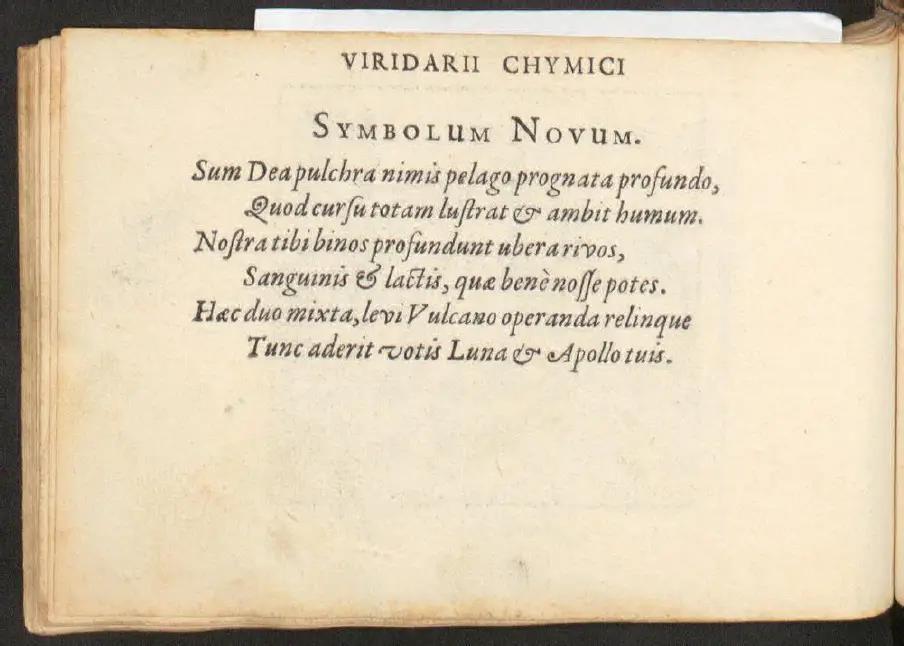 VIRIDARII CHYMICI

SYMBOLUM NOVUM.

Sum Dea pulchra nimis pelago prognata profundo,
Quod cursu totam lustrat & ambit humum.
Nostra tibi binos profundunt ubera rivos,
Sanguinis & lactis, quæ benè nosse potes.
Hæc duo mixta, levi Vulcano operanda relinque
Tunc aderit votis Luna & Apollo tuis.